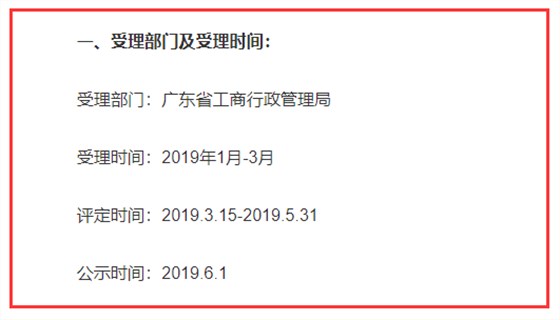 一、受理部门及受理时间：

受理部门：广东省工商行政管理局

受理时间：2019年1月-3月

评定时间：2019.3.15-2019.5.31

公示时间：2019.6.1